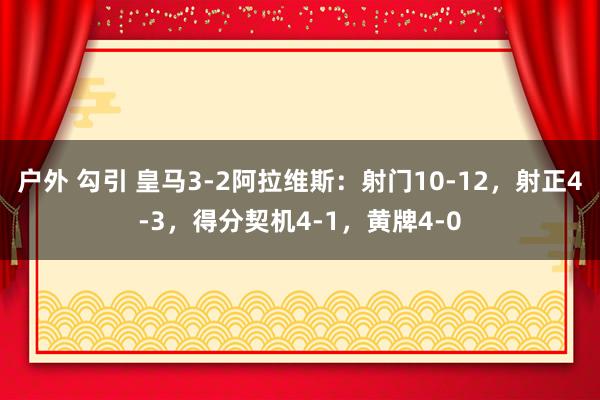 户外 勾引 皇马3-2阿拉维斯：射门10-12，射正4-3，得分契机4-1，黄牌4-0